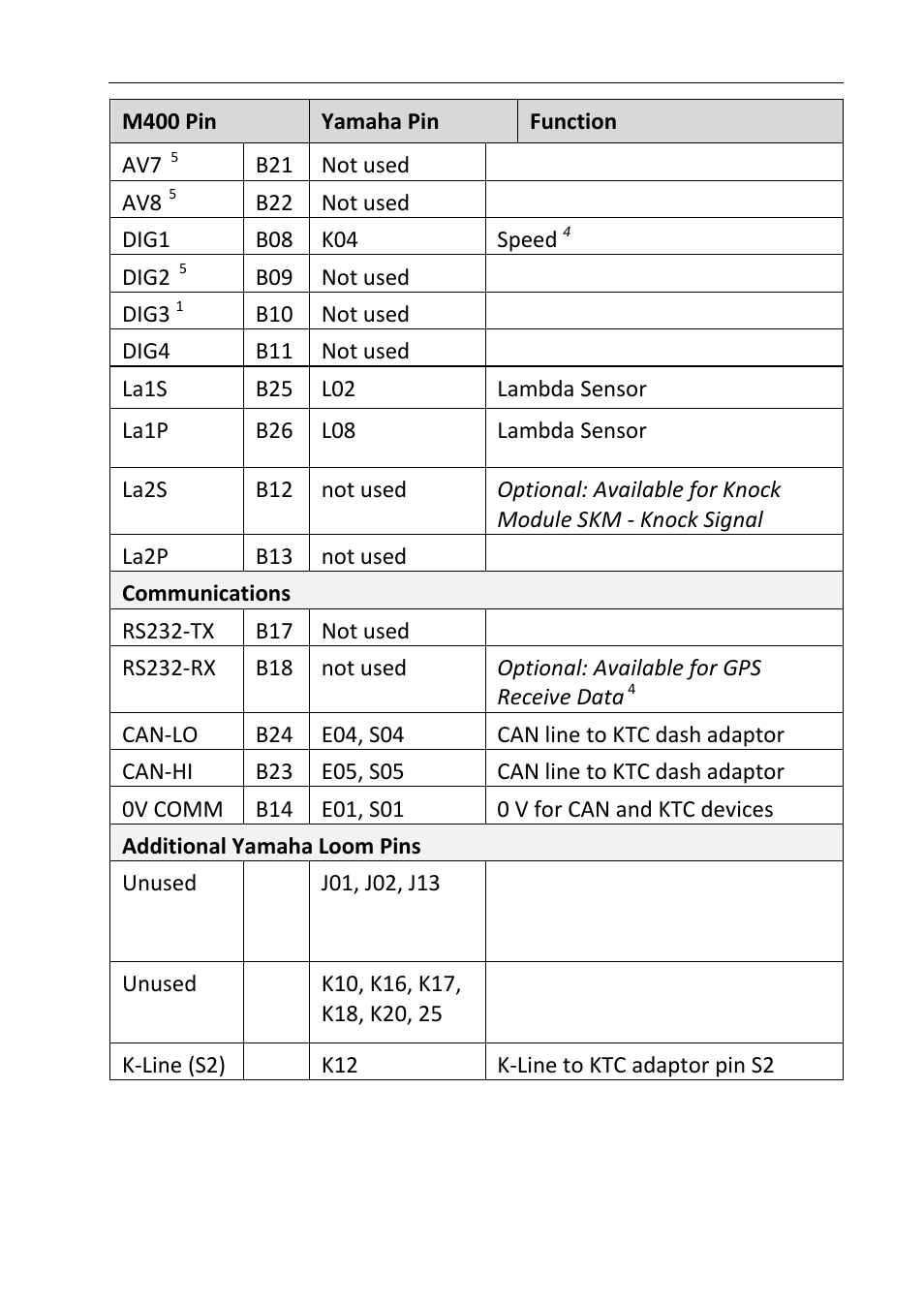 | M400 Pin | | Yamaha Pin | Function |
|---|---|---|---|
| AV7 $^5$ | B21 | Not used | |
| AV8 $^5$ | B22 | Not used | |
| DIG1 | B08 | K04 | Speed $^4$ |
| DIG2 $^5$ | B09 | Not used | |
| DIG3 $^1$ | B10 | Not used | |
| DIG4 | B11 | Not used | |
| La1S | B25 | L02 | Lambda Sensor |
| La1P | B26 | L08 | Lambda Sensor |
| La2S | B12 | not used | Optional: Available for Knock Module SKM - Knock Signal |
| La2P | B13 | not used | |
| Communications | | | |
| RS232-TX | B17 | Not used | |
| RS232-RX | B18 | not used | Optional: Available for GPS Receive Data $^4$ |
| CAN-LO | B24 | E04, S04 | CAN line to KTC dash adaptor |
| CAN-HI | B23 | E05, S05 | CAN line to KTC dash adaptor |
| 0V COMM | B14 | E01, S01 | 0 V for CAN and KTC devices |
| Additional Yamaha Loom Pins | | | |
| Unused | | J01, J02, J13 | |
| Unused | | K10, K16, K17, K18, K20, 25 | |
| K-Line (S2) | | K12 | K-Line to KTC adaptor pin S2 |